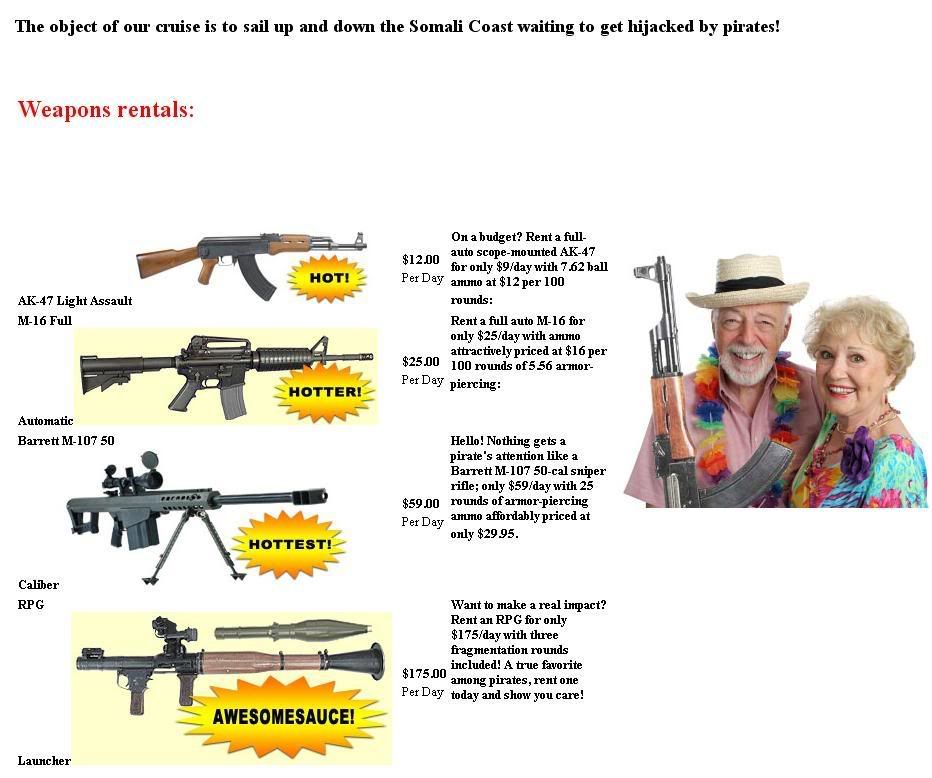 The object of our cruise is to sail up and down the Somali Coast waiting to get hijacked by pirates!

Weapons rentals:

| | | |
|---|---|---|
| HOT! AK-47 Light Assault | $12.00 Per Day | On a budget? Rent a full-auto scope-mounted AK-47 for only $9/day with 7.62 ball ammo at $12 per 100 rounds: |
| M-16 Full HOTTER! Automatic | $25.00 Per Day | Rent a full auto M-16 for only $25/day with ammo attractively priced at $16 per 100 rounds of 5.56 armor-piercing: |
| Barrett M-107 50 HOTTEST! Caliber | $59.00 Per Day | Hello! Nothing gets a pirate's attention like a Barrett M-107 50-cal sniper rifle; only $59/day with 25 rounds of armor-piercing ammo affordably priced at only $29.95. |
| RPG AWESOMESAUCE! Launcher | $175.00 Per Day | Want to make a real impact? Rent an RPG for only $175/day with three fragmentation rounds included! A true favorite among pirates, rent one today and show you care! |